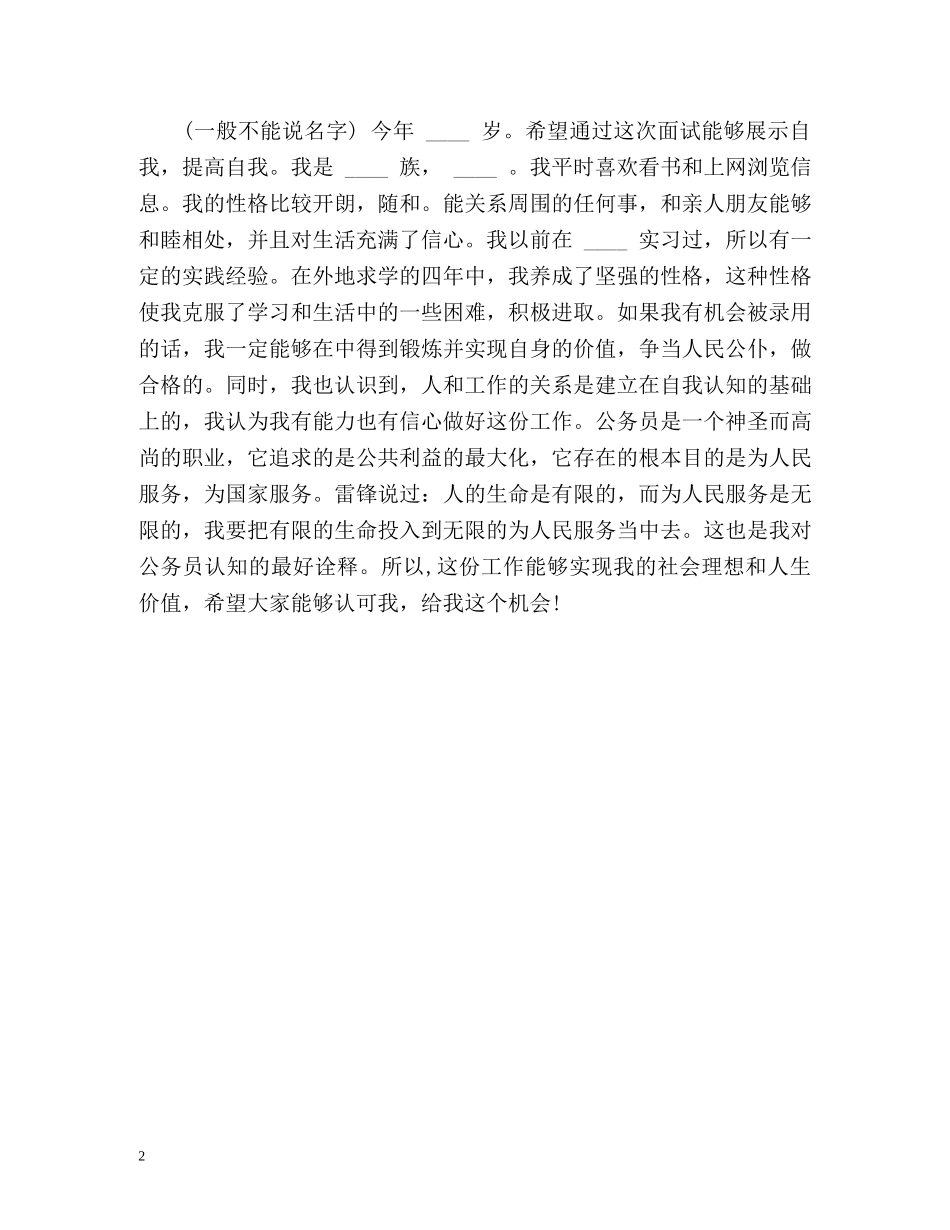 （一般不能说名字）今年 ____ 岁。希望通过这次面试能够展示自我，提高自我。我是 ____ 族， ____ 。我平时喜欢看书和上网浏览信息。我的性格比较开朗，随和。能关系周围的任何事，和亲人朋友能够和睦相处，并且对生活充满了信心。我以前在 ____ 实习过，所以有一定的实践经验。在外地求学的四年中，我养成了坚强的性格，这种性格使我克服了学习和生活中的一些困难，积极进取。如果我有机会被录用的话，我一定能够在中得到锻炼并实现自身的价值，争当人民公仆，做合格的。同时，我也认识到，人和工作的关系是建立在自我认知的基础上的，我认为我有能力也有信心做好这份工作。公务员是一个神圣而高尚的职业，它追求的是公共利益的最大化，它存在的根本目的是为人民服务，为国家服务。雷锋说过：人的生命是有限的，而为人民服务是无限的，我要把有限的生命投入到无限的为人民服务当中去。这也是我对公务员认知的最好诠释。所以,这份工作能够实现我的社会理想和人生价值，希望大家能够认可我，给我这个机会!

2